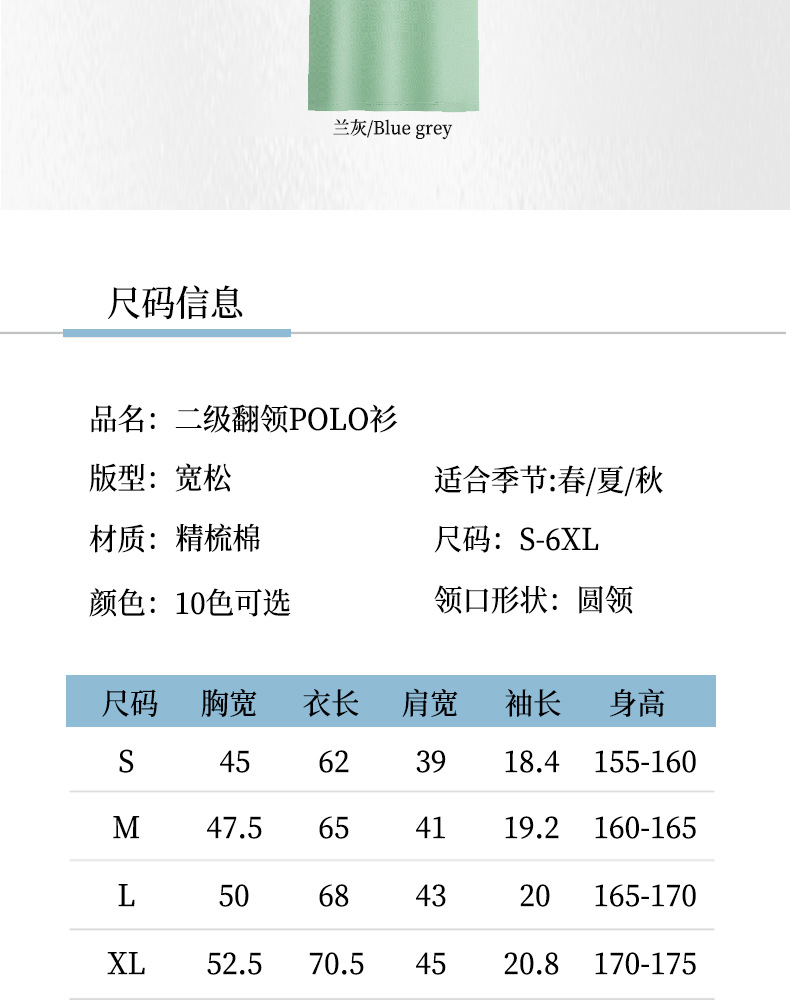 兰灰/Blue grey

尺码信息

品名：二级翻领POLO衫

版型：宽松 适合季节:春/夏/秋

材质：精梳棉 尺码：S-6XL

颜色：10色可选 领口形状：圆领

| 尺码 | 胸宽 | 衣长 | 肩宽 | 袖长 | 身高 |
|---|---|---|---|---|---|
| S | 45 | 62 | 39 | 18.4 | 155-160 |
| M | 47.5 | 65 | 41 | 19.2 | 160-165 |
| L | 50 | 68 | 43 | 20 | 165-170 |
| XL | 52.5 | 70.5 | 45 | 20.8 | 170-175 |